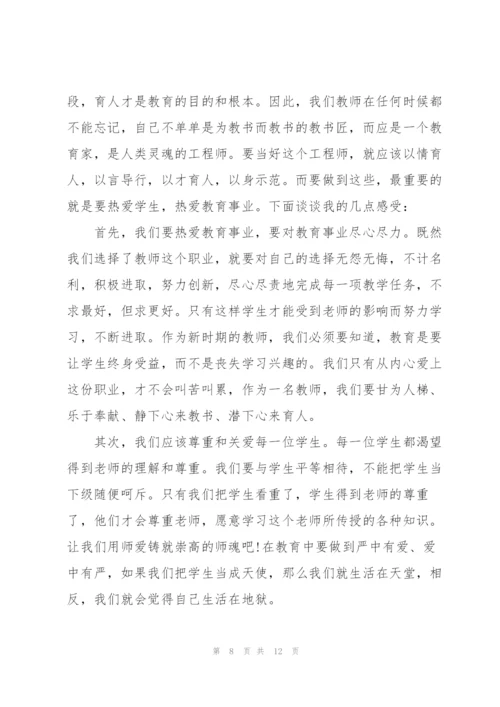 段，育人才是教育的目的和根本。因此，我们教师在任何时候都不能忘记，自己不单单是为教书而教书的教书匠，而应是一个教育家，是人类灵魂的工程师。要当好这个工程师，就应该以情育人，以言导行，以才育人，以身示范。而要做到这些，最重要的就是要热爱学生，热爱教育事业。下面谈谈我的几点感受：

首先，我们要热爱教育事业，要对教育事业尽心尽力。既然我们选择了教师这个职业，就要对自己的选择无怨无悔，不计名利，积极进取，努力创新，尽心尽责地完成每一项教学任务，不求最好，但求更好。只有这样学生才能受到老师的影响而努力学习，不断进取。作为新时期的教师，我们必须要知道，教育是要让学生终身受益，而不是丧失学习兴趣的。我们只有从内心爱上这份职业，才不会叫苦叫累，作为一名教师，我们要甘为人梯、乐于奉献、静下心来教书、潜下心来育人。

其次，我们应该尊重和关爱每一位学生。每一位学生都渴望得到老师的理解和尊重。我们要与学生平等相待，不能把学生当下级随便呵斥。只有我们把学生看重了，学生得到老师的尊重了，他们才会尊重老师，愿意学习这个老师所传授的各种知识。让我们用师爱铸就崇高的师魂吧!在教育中要做到严中有爱、爱中有严，如果我们把学生当成天使，那么我们就生活在天堂，相反，我们就会觉得自己生活在地狱。

第 8 页 共 12 页